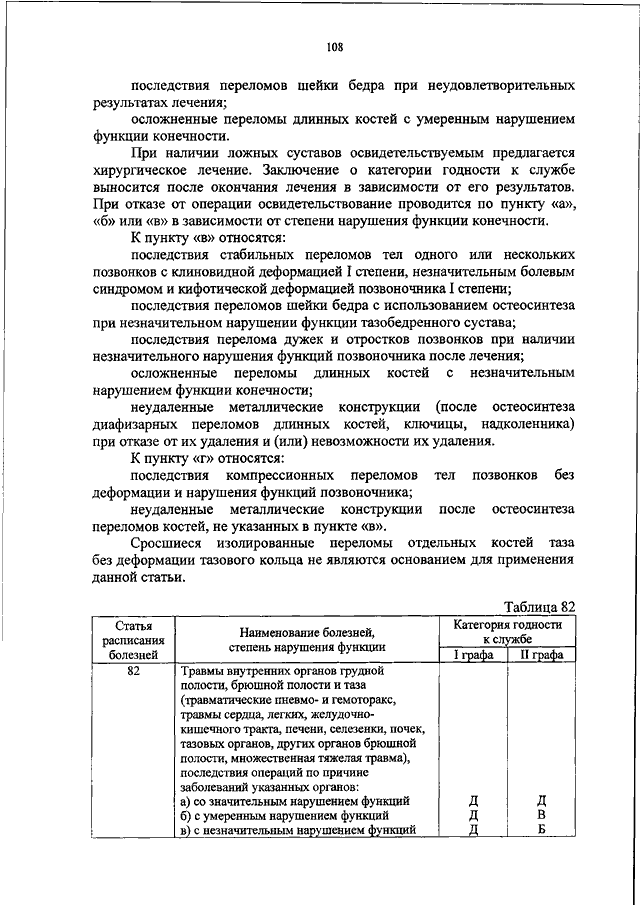 108

последствия переломов шейки бедра при неудовлетворительных результатах лечения;

осложненные переломы длинных костей с умеренным нарушением функции конечности.

При наличии ложных суставов освидетельствуемым предлагается хирургическое лечение. Заключение о категории годности к службе выносится после окончания лечения в зависимости от его результатов. При отказе от операции освидетельствование проводится по пункту «а», «б» или «в» в зависимости от степени нарушения функции конечности.

К пункту «в» относятся:

последствия стабильных переломов тел одного или нескольких позвонков с клиновидной деформацией I степени, незначительным болевым синдромом и кифотической деформацией позвоночника I степени;

последствия переломов шейки бедра с использованием остеосинтеза при незначительном нарушении функции тазобедренного сустава;

последствия перелома дужек и отростков позвонков при наличии незначительного нарушения функций позвоночника после лечения;

осложненные переломы длинных костей с незначительным нарушением функции конечности;

неудаленные металлические конструкции (после остеосинтеза диафизарных переломов длинных костей, ключицы, надколенника) при отказе от их удаления и (или) невозможности их удаления.

К пункту «г» относятся:

последствия компрессионных переломов тел позвонков без деформации и нарушения функций позвоночника;

неудаленные металлические конструкции после остеосинтеза переломов костей, не указанных в пункте «в».

Сросшиеся изолированные переломы отдельных костей таза без деформации тазового кольца не являются основанием для применения данной статьи.

Таблица 82

| Статья расписания болезней | Наименование болезней, степень нарушения функции | Категория годности к службе I графа | Категория годности к службе II графа |
|---|---|---|---|
| 82 | Травмы внутренних органов грудной полости, брюшной полости и таза (травматические пневмо- и гемоторакс, травмы сердца, легких, желудочно-кишечного тракта, печени, селезенки, почек, тазовых органов, других органов брюшной полости, множественная тяжелая травма), последствия операций по причине заболеваний указанных органов: | | |
| | а) со значительным нарушением функций | Д | Д |
| | б) с умеренным нарушением функций | Д | В |
| | в) с незначительным нарушением функций | Д | Б |